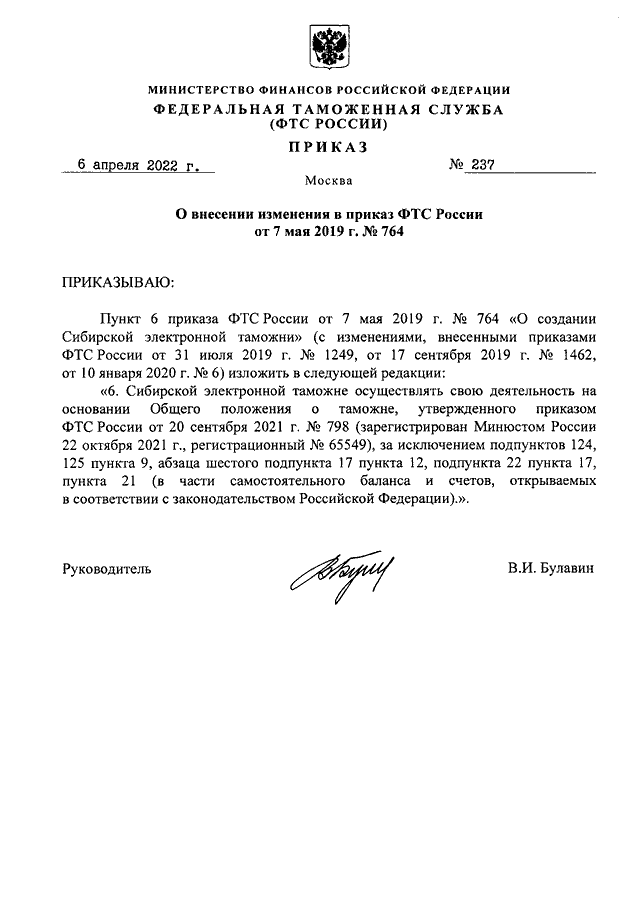 МИНИСТЕРСТВО ФИНАНСОВ РОССИЙСКОЙ ФЕДЕРАЦИИ
ФЕДЕРАЛЬНАЯ ТАМОЖЕННАЯ СЛУЖБА
(ФТС РОССИИ)

ПРИКАЗ

6 апреля 2022 г. № 237

Москва

О внесении изменения в приказ ФТС России
от 7 мая 2019 г. № 764

ПРИКАЗЫВАЮ:

Пункт 6 приказа ФТС России от 7 мая 2019 г. № 764 «О создании Сибирской электронной таможни» (с изменениями, внесенными приказами ФТС России от 31 июля 2019 г. № 1249, от 17 сентября 2019 г. № 1462, от 10 января 2020 г. № 6) изложить в следующей редакции:

«6. Сибирской электронной таможне осуществлять свою деятельность на основании Общего положения о таможне, утвержденного приказом ФТС России от 20 сентября 2021 г. № 798 (зарегистрирован Минюстом России 22 октября 2021 г., регистрационный № 65549), за исключением подпунктов 124, 125 пункта 9, абзаца шестого подпункта 17 пункта 12, подпункта 22 пункта 17, пункта 21 (в части самостоятельного баланса и счетов, открываемых в соответствии с законодательством Российской Федерации).».

Руководитель В.И. Булавин